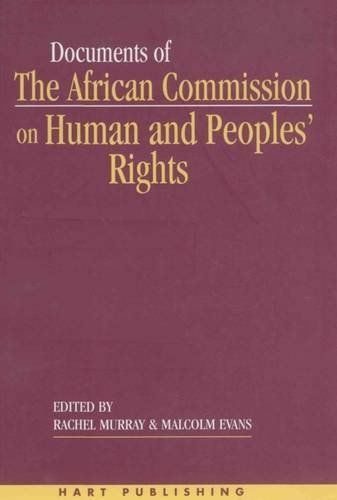 Documents of
The African Commission
on Human and Peoples' Rights

EDITED BY
RACHEL MURRAY & MALCOLM EVANS

HART PUBLISHING